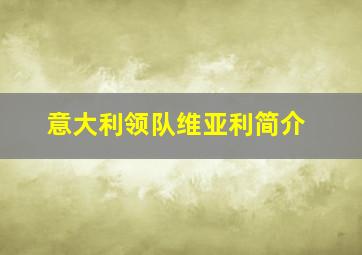 意大利领队维亚利简介